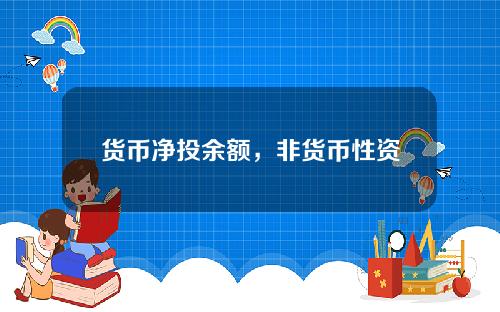 货币净投余额，非货币性资